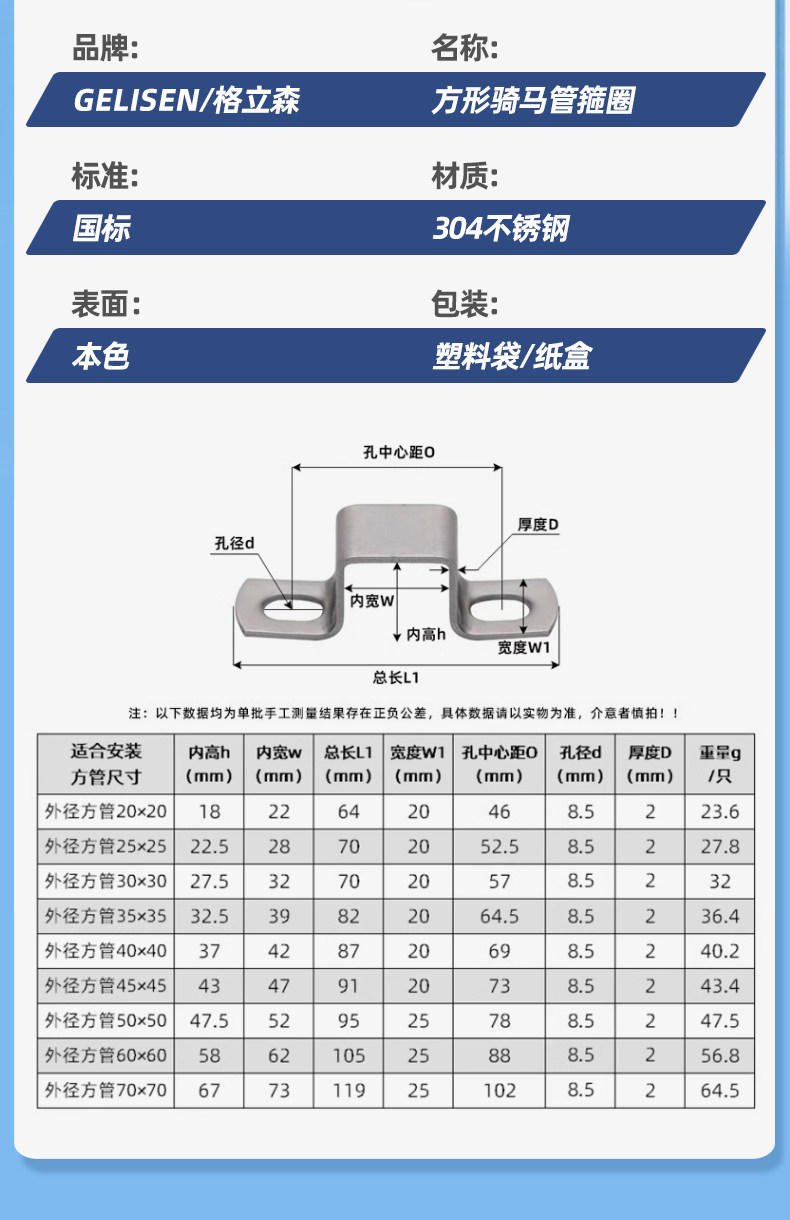 品牌:
GELISEN/格立森

名称:
方形骑马管箍圈

标准:
国标

材质:
304不锈钢

表面:
本色

包装:
塑料袋/纸盒

孔中心距O
孔径d
厚度D
内宽W
内高h
宽度W1
总长L1

注：以下数据均为单批手工测量结果存在正负公差，具体数据请以实物为准，介意者慎拍！！

| 适合安装方管尺寸 | 内高h（mm） | 内宽w（mm） | 总长L1（mm） | 宽度W1（mm） | 孔中心距O（mm） | 孔径d（mm） | 厚度D（mm） | 重量g/只 |
|---|---|---|---|---|---|---|---|---|
| 外径方管20×20 | 18 | 22 | 64 | 20 | 46 | 8.5 | 2 | 23.6 |
| 外径方管25×25 | 22.5 | 28 | 70 | 20 | 52.5 | 8.5 | 2 | 27.8 |
| 外径方管30×30 | 27.5 | 32 | 70 | 20 | 57 | 8.5 | 2 | 32 |
| 外径方管35×35 | 32.5 | 39 | 82 | 20 | 64.5 | 8.5 | 2 | 36.4 |
| 外径方管40×40 | 37 | 42 | 87 | 20 | 69 | 8.5 | 2 | 40.2 |
| 外径方管45×45 | 43 | 47 | 91 | 20 | 73 | 8.5 | 2 | 43.4 |
| 外径方管50×50 | 47.5 | 52 | 95 | 25 | 78 | 8.5 | 2 | 47.5 |
| 外径方管60×60 | 58 | 62 | 105 | 25 | 88 | 8.5 | 2 | 56.8 |
| 外径方管70×70 | 67 | 73 | 119 | 25 | 102 | 8.5 | 2 | 64.5 |